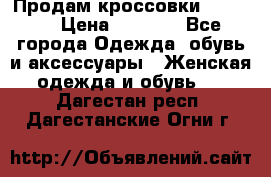 Продам кроссовки Цена Все города Одежда обувь и аксессуары Женская одежда и обувь Дагестан респ Дагестанские Огни г

http://Объявлений.сайт